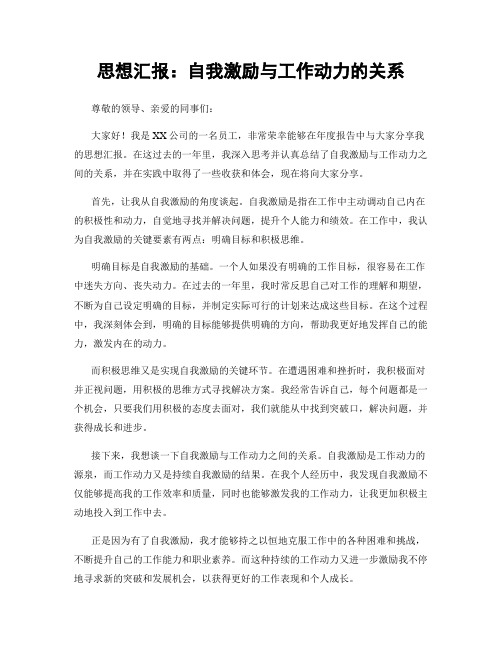 思想汇报：自我激励与工作动力的关系

尊敬的领导、亲爱的同事们：

大家好！我是XX公司的一名员工，非常荣幸能够在年度报告中与大家分享我的思想汇报。在这过去的一年里，我深入思考并认真总结了自我激励与工作动力之间的关系，并在实践中取得了一些收获和体会，现在将向大家分享。

首先，让我从自我激励的角度谈起。自我激励是指在工作中主动调动自己内在的积极性和动力，自觉地寻找并解决问题，提升个人能力和绩效。在工作中，我认为自我激励的关键要素有两点：明确目标和积极思维。

明确目标是自我激励的基础。一个人如果没有明确的工作目标，很容易在工作中迷失方向、丧失动力。在过去的一年里，我时常反思自己对工作的理解和期望，不断为自己设定明确的目标，并制定实际可行的计划来达成这些目标。在这个过程中，我深刻体会到，明确的目标能够提供明确的方向，帮助我更好地发挥自己的能力，激发内在的动力。

而积极思维又是实现自我激励的关键环节。在遭遇困难和挫折时，我积极面对并正视问题，用积极的思维方式寻找解决方案。我经常告诉自己，每个问题都是一个机会，只要我们用积极的态度去面对，我们就能从中找到突破口，解决问题，并获得成长和进步。

接下来，我想谈一下自我激励与工作动力之间的关系。自我激励是工作动力的源泉，而工作动力又是持续自我激励的结果。在我个人经历中，我发现自我激励不仅能够提高我的工作效率和质量，同时也能够激发我的工作动力，让我更加积极主动地投入到工作中去。

正是因为有了自我激励，我才能够持之以恒地克服工作中的各种困难和挑战，不断提升自己的工作能力和职业素养。而这种持续的工作动力又进一步激励我不停地寻求新的突破和发展机会，以获得更好的工作表现和个人成长。